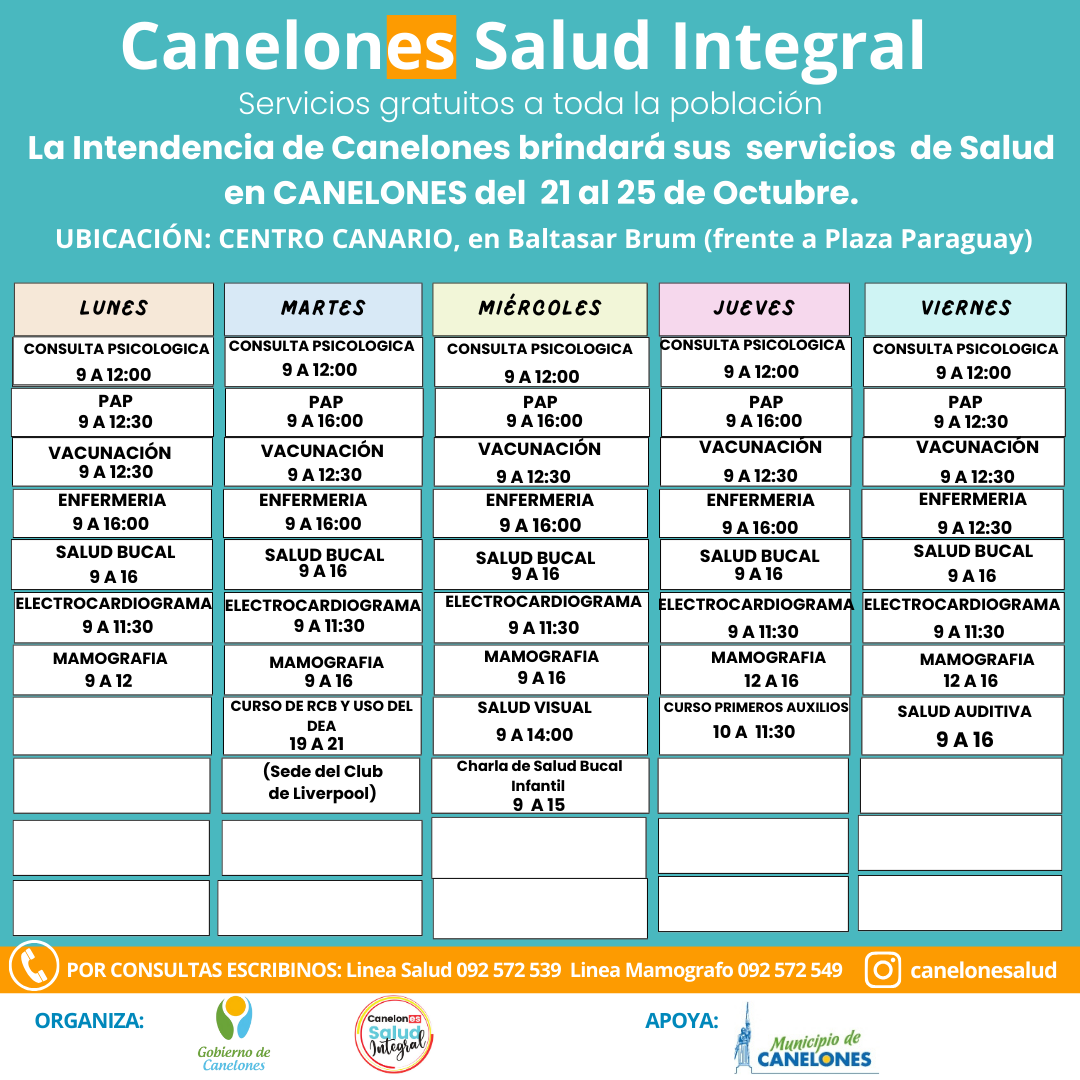 Canelones Salud Integral

Servicios gratuitos a toda la población

La Intendencia de Canelones brindará sus servicios de Salud en CANELONES del 21 al 25 de Octubre.

UBICACIÓN: CENTRO CANARIO, en Baltasar Brum (frente a Plaza Paraguay)

| LUNES | MARTES | MIÉRCOLES | JUEVES | VIERNES |
|---|---|---|---|---|
| CONSULTA PSICOLOGICA 9 A 12:00 | CONSULTA PSICOLOGICA 9 A 12:00 | CONSULTA PSICOLOGICA 9 A 12:00 | CONSULTA PSICOLOGICA 9 A 12:00 | CONSULTA PSICOLOGICA 9 A 12:00 |
| PAP 9 A 12:30 | PAP 9 A 16:00 | PAP 9 A 16:00 | PAP 9 A 16:00 | PAP 9 A 12:30 |
| VACUNACIÓN 9 A 12:30 | VACUNACIÓN 9 A 12:30 | VACUNACIÓN 9 A 12:30 | VACUNACIÓN 9 A 12:30 | VACUNACIÓN 9 A 12:30 |
| ENFERMERIA 9 A 16:00 | ENFERMERIA 9 A 16:00 | ENFERMERIA 9 A 16:00 | ENFERMERIA 9 A 16:00 | ENFERMERIA 9 A 12:30 |
| SALUD BUCAL 9 A 16 | SALUD BUCAL 9 A 16 | SALUD BUCAL 9 A 16 | SALUD BUCAL 9 A 16 | SALUD BUCAL 9 A 16 |
| ELECTROCARDIOGRAMA 9 A 11:30 | ELECTROCARDIOGRAMA 9 A 11:30 | ELECTROCARDIOGRAMA 9 A 11:30 | ELECTROCARDIOGRAMA 9 A 11:30 | ELECTROCARDIOGRAMA 9 A 11:30 |
| MAMOGRAFIA 9 A 12 | MAMOGRAFIA 9 A 16 | MAMOGRAFIA 9 A 16 | MAMOGRAFIA 12 A 16 | MAMOGRAFIA 12 A 16 |
| | CURSO DE RCB Y USO DEL DEA 19 A 21 | SALUD VISUAL 9 A 14:00 | CURSO PRIMEROS AUXILIOS 10 A 11:30 | SALUD AUDITIVA 9 A 16 |
| | (Sede del Club de Liverpool) | Charla de Salud Bucal Infantil 9 A 15 | | |
| | | | | |
| | | | | |

POR CONSULTAS ESCRIBINOS: Linea Salud 092 572 539 Linea Mamografo 092 572 549 canelonesalud

ORGANIZA: Gobierno de Canelones Canelones Salud Integral

APOYA: Municipio de CANELONES